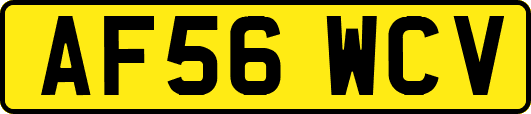 AF56 WCV